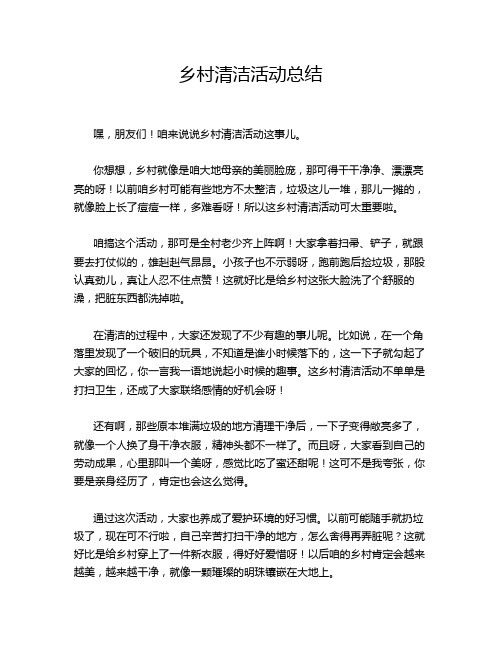 乡村清洁活动总结

嘿，朋友们！咱来说说乡村清洁活动这事儿。

你想想，乡村就像是咱大地母亲的美丽脸庞，那可得干干净净、漂漂亮亮的呀！以前咱乡村可能有些地方不太整洁，垃圾这儿一堆，那儿一摊的，就像脸上长了痘痘一样，多难看呀！所以这乡村清洁活动可太重要啦。

咱搞这个活动，那可是全村老少齐上阵啊！大家拿着扫帚、铲子，就跟要去打仗似的，雄赳赳气昂昂。小孩子也不示弱呀，跑前跑后捡垃圾，那股认真劲儿，真让人忍不住点赞！这就好比是给乡村这张大脸洗了个舒服的澡，把脏东西都洗掉啦。

在清洁的过程中，大家还发现了不少有趣的事儿呢。比如说，在一个角落里发现了一个破旧的玩具，不知道是谁小时候落下的，这一下子就勾起了大家的回忆，你一言我一语地说起小时候的趣事。这乡村清洁活动不单单是打扫卫生，还成了大家联络感情的好机会呀！

还有啊，那些原本堆满垃圾的地方清理干净后，一下子变得敞亮多了，就像一个人换了身干净衣服，精神头都不一样了。而且呀，大家看到自己的劳动成果，心里那叫一个美呀，感觉比吃了蜜还甜呢！这可不是我夸张，你要是亲身经历了，肯定也会这么觉得。

通过这次活动，大家也养成了爱护环境的好习惯。以前可能随手就扔垃圾了，现在可不行啦，自己辛苦打扫干净的地方，怎么舍得再弄脏呢？这就好比是给乡村穿上了一件新衣服，得好好爱惜呀！以后咱的乡村肯定会越来越美，越来越干净，就像一颗璀璨的明珠镶嵌在大地上。